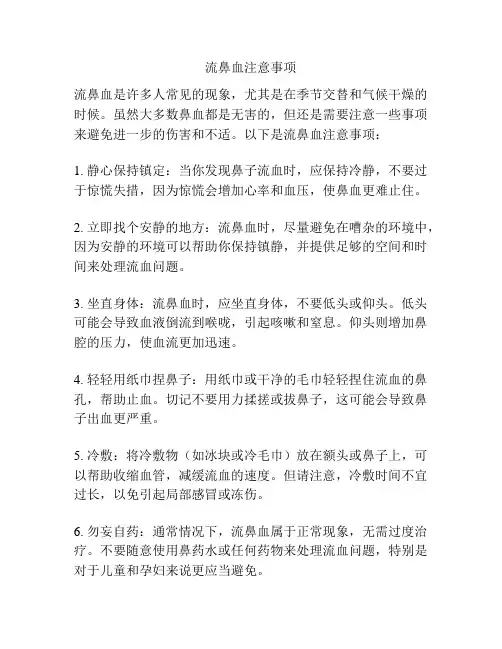 流鼻血注意事项

流鼻血是许多人常见的现象，尤其是在季节交替和气候干燥的时候。虽然大多数鼻血都是无害的，但还是需要注意一些事项来避免进一步的伤害和不适。以下是流鼻血注意事项：

1. 静心保持镇定：当你发现鼻子流血时，应保持冷静，不要过于惊慌失措，因为惊慌会增加心率和血压，使鼻血更难止住。

2. 立即找个安静的地方：流鼻血时，尽量避免在嘈杂的环境中，因为安静的环境可以帮助你保持镇静，并提供足够的空间和时间来处理流血问题。

3. 坐直身体：流鼻血时，应坐直身体，不要低头或仰头。低头可能会导致血液倒流到喉咙，引起咳嗽和窒息。仰头则增加鼻腔的压力，使血流更加迅速。

4. 轻轻用纸巾捏鼻子：用纸巾或干净的毛巾轻轻捏住流血的鼻孔，帮助止血。切记不要用力揉搓或拔鼻子，这可能会导致鼻子出血更严重。

5. 冷敷：将冷敷物（如冰块或冷毛巾）放在额头或鼻子上，可以帮助收缩血管，减缓流血的速度。但请注意，冷敷时间不宜过长，以免引起局部感冒或冻伤。

6. 勿妄自药：通常情况下，流鼻血属于正常现象，无需过度治疗。不要随意使用鼻药水或任何药物来处理流血问题，特别是对于儿童和孕妇来说更应当避免。